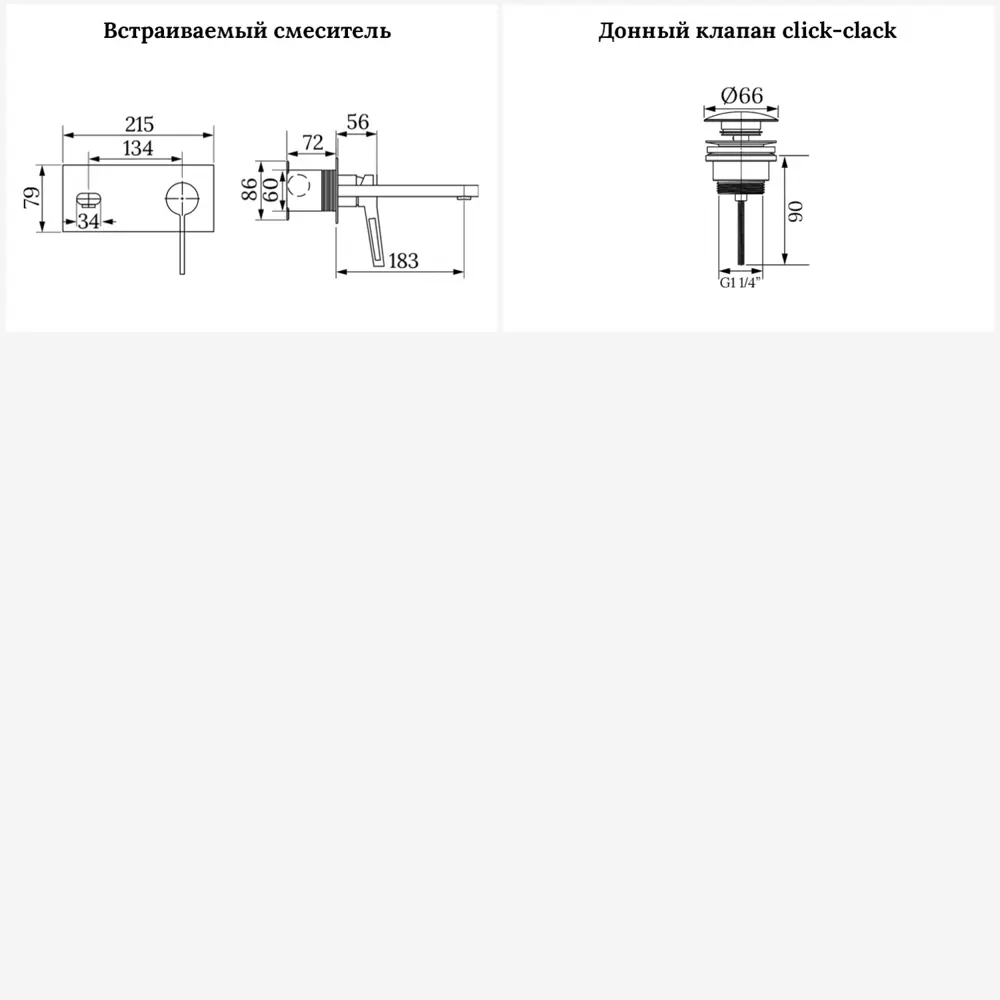 Встраиваемый смеситель

215
134
79
34
72
56
86
60
183

Донный клапан click-clack

Ø66
90
G1 1/4"